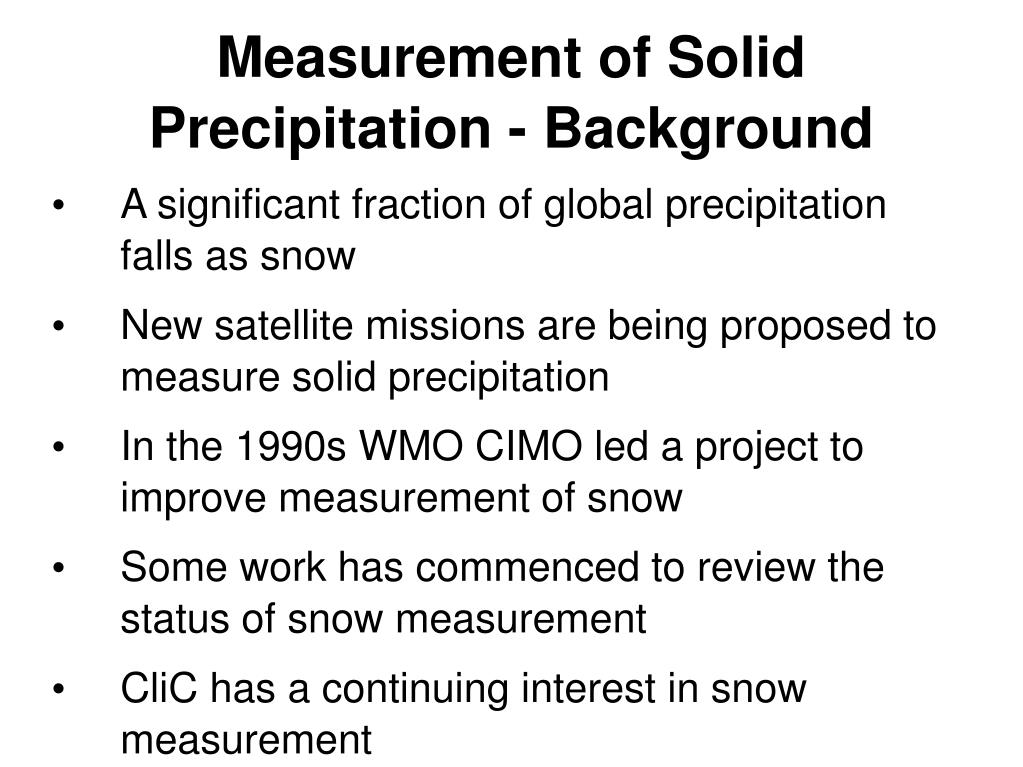 Measurement of Solid Precipitation - Background

• A significant fraction of global precipitation falls as snow

• New satellite missions are being proposed to measure solid precipitation

• In the 1990s WMO CIMO led a project to improve measurement of snow

• Some work has commenced to review the status of snow measurement

• CliC has a continuing interest in snow measurement